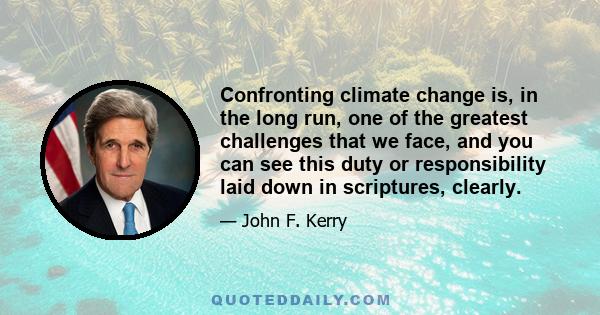 Confronting climate change is, in the long run, one of the greatest challenges that we face, and you can see this duty or responsibility laid down in scriptures, clearly.

— John F. Kerry

QUOTEDDAILY.COM